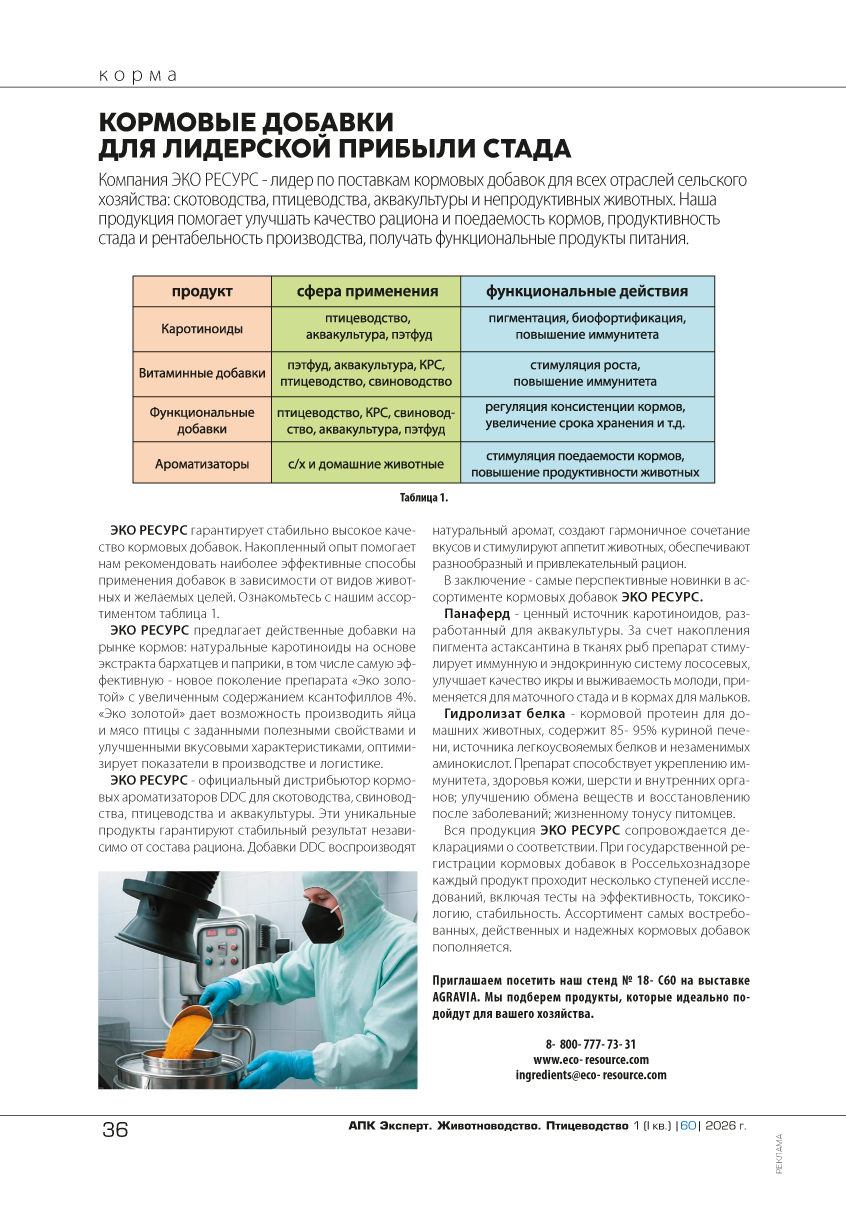 корма

КОРМОВЫЕ ДОБАВКИ ДЛЯ ЛИДЕРСКОЙ ПРИБЫЛИ СТАДА

Компания ЭКО РЕСУРС - лидер по поставкам кормовых добавок для всех отраслей сельского хозяйства: скотоводства, птицеводства, аквакультуры и непродуктивных животных. Наша продукция помогает улучшать качество рациона и поедаемость кормов, продуктивность стада и рентабельность производства, получать функциональные продукты питания.

| продукт | сфера применения | функциональные действия |
|---|---|---|
| Каротиноиды | птицеводство, аквакультура, пэтфуд | пигментация, биофортификация, повышение иммунитета |
| Витаминные добавки | пэтфуд, аквакультура, КРС, птицеводство, свиноводство | стимуляция роста, повышение иммунитета |
| Функциональные добавки | птицеводство, КРС, свиноводство, аквакультура, пэтфуд | регуляция консистенции кормов, увеличение срока хранения и т.д. |
| Ароматизаторы | с/х и домашние животные | стимуляция поедаемости кормов, повышение продуктивности животных |

Таблица 1.

ЭКО РЕСУРС гарантирует стабильно высокое качество кормовых добавок. Накопленный опыт помогает нам рекомендовать наиболее эффективные способы применения добавок в зависимости от видов животных и желаемых целей. Ознакомьтесь с нашим ассортиментом таблица 1.

ЭКО РЕСУРС предлагает действенные добавки на рынке кормов: натуральные каротиноиды на основе экстракта бархатцев и паприки, в том числе самую эффективную - новое поколение препарата «Эко золотой» с увеличенным содержанием ксантофиллов 4%. «Эко золотой» дает возможность производить яйца и мясо птицы с заданными полезными свойствами и улучшенными вкусовыми характеристиками, оптимизирует показатели в производстве и логистике.

ЭКО РЕСУРС - официальный дистрибьютор кормовых ароматизаторов DDC для скотоводства, свиноводства, птицеводства и аквакультуры. Эти уникальные продукты гарантируют стабильный результат независимо от состава рациона. Добавки DDC воспроизводят натуральный аромат, создают гармоничное сочетание вкусов и стимулируют аппетит животных, обеспечивают разнообразный и привлекательный рацион.

В заключение - самые перспективные новинки в ассортименте кормовых добавок ЭКО РЕСУРС.

Панаферд - ценный источник каротиноидов, разработанный для аквакультуры. За счет накопления пигмента астаксантина в тканях рыб препарат стимулирует иммунную и эндокринную систему лососевых, улучшает качество икры и выживаемость молоди, применяется для маточного стада и в кормах для мальков.

Гидролизат белка - кормовой протеин для домашних животных, содержит 85- 95% куриной печени, источника легкоусвояемых белков и незаменимых аминокислот. Препарат способствует укреплению иммунитета, здоровья кожи, шерсти и внутренних органов; улучшению обмена веществ и восстановлению после заболеваний; жизненному тонусу питомцев.

Вся продукция ЭКО РЕСУРС сопровождается декларациями о соответствии. При государственной регистрации кормовых добавок в Россельхознадзоре каждый продукт проходит несколько ступеней исследований, включая тесты на эффективность, токсикологию, стабильность. Ассортимент самых востребованных, действенных и надежных кормовых добавок пополняется.

Приглашаем посетить наш стенд № 18- С60 на выставке AGRAVIA. Мы подберем продукты, которые идеально подойдут для вашего хозяйства.

8- 800- 777- 73- 31
www.eco- resource.com
ingredients@eco- resource.com

36

АПК Эксперт. Животноводство. Птицеводство 1 (I кв.) |60| 2026 г.

РЕКЛАМА